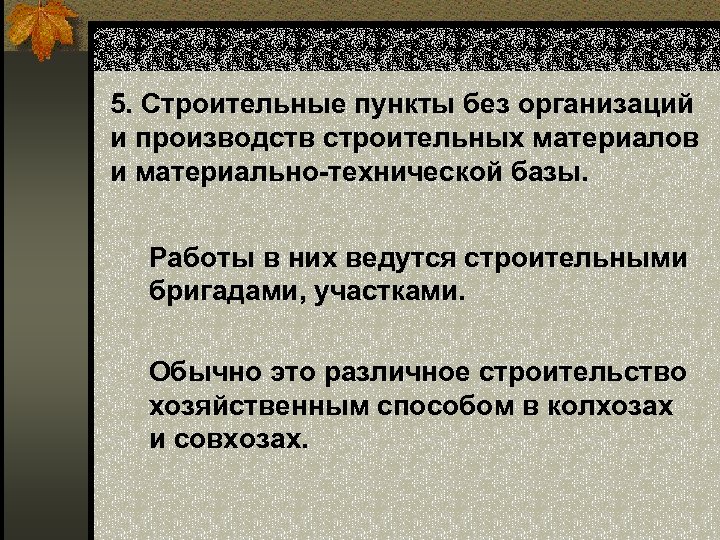 5. Строительные пункты без организаций и производств строительных материалов и материально-технической базы.

Работы в них ведутся строительными бригадами, участками.

Обычно это различное строительство хозяйственным способом в колхозах и совхозах.